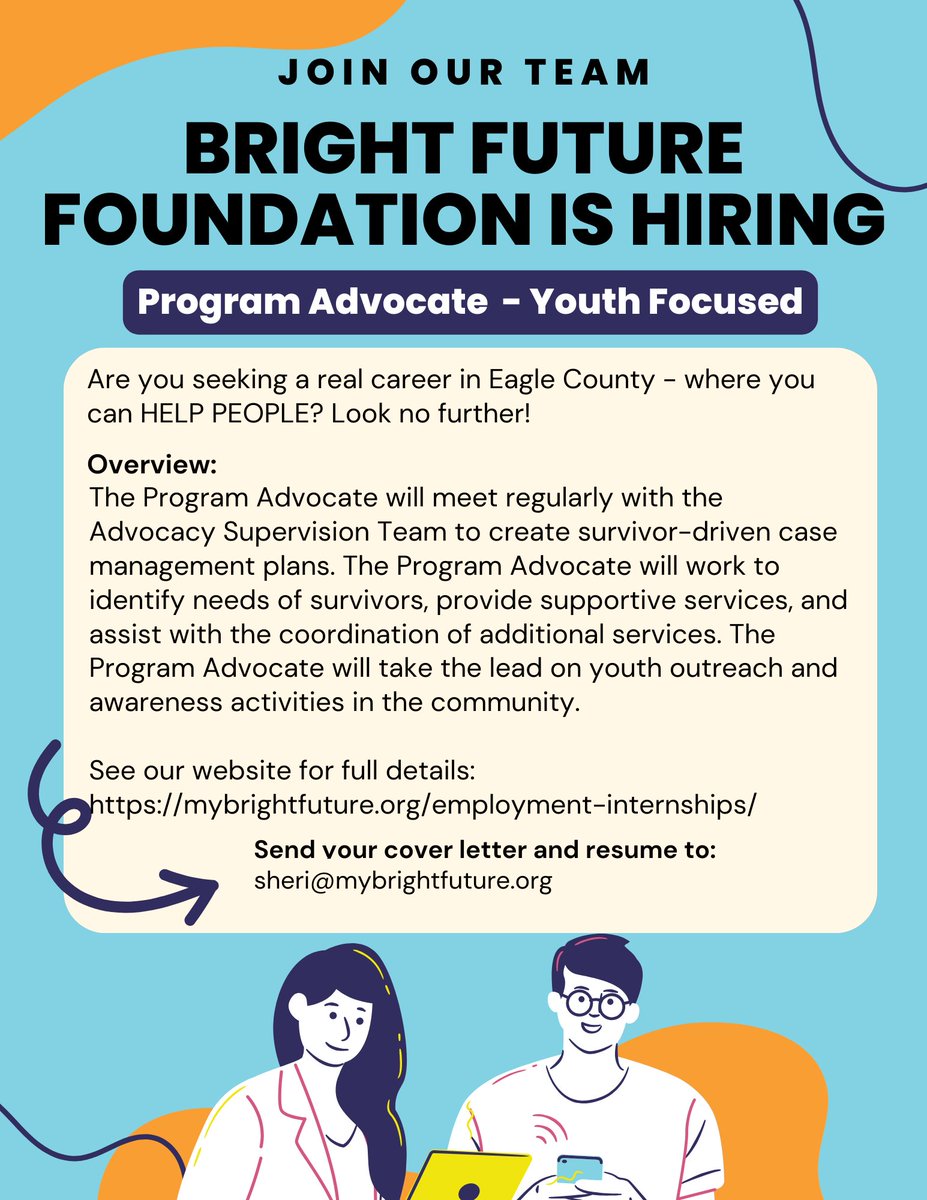 JOIN OUR TEAM

BRIGHT FUTURE FOUNDATION IS HIRING

Program Advocate - Youth Focused

Are you seeking a real career in Eagle County - where you can HELP PEOPLE? Look no further!

Overview:
The Program Advocate will meet regularly with the Advocacy Supervision Team to create survivor-driven case management plans. The Program Advocate will work to identify needs of survivors, provide supportive services, and assist with the coordination of additional services. The Program Advocate will take the lead on youth outreach and awareness activities in the community.

See our website for full details:
https://mybrightfuture.org/employment-internships/

Send your cover letter and resume to:
sheri@mybrightfuture.org